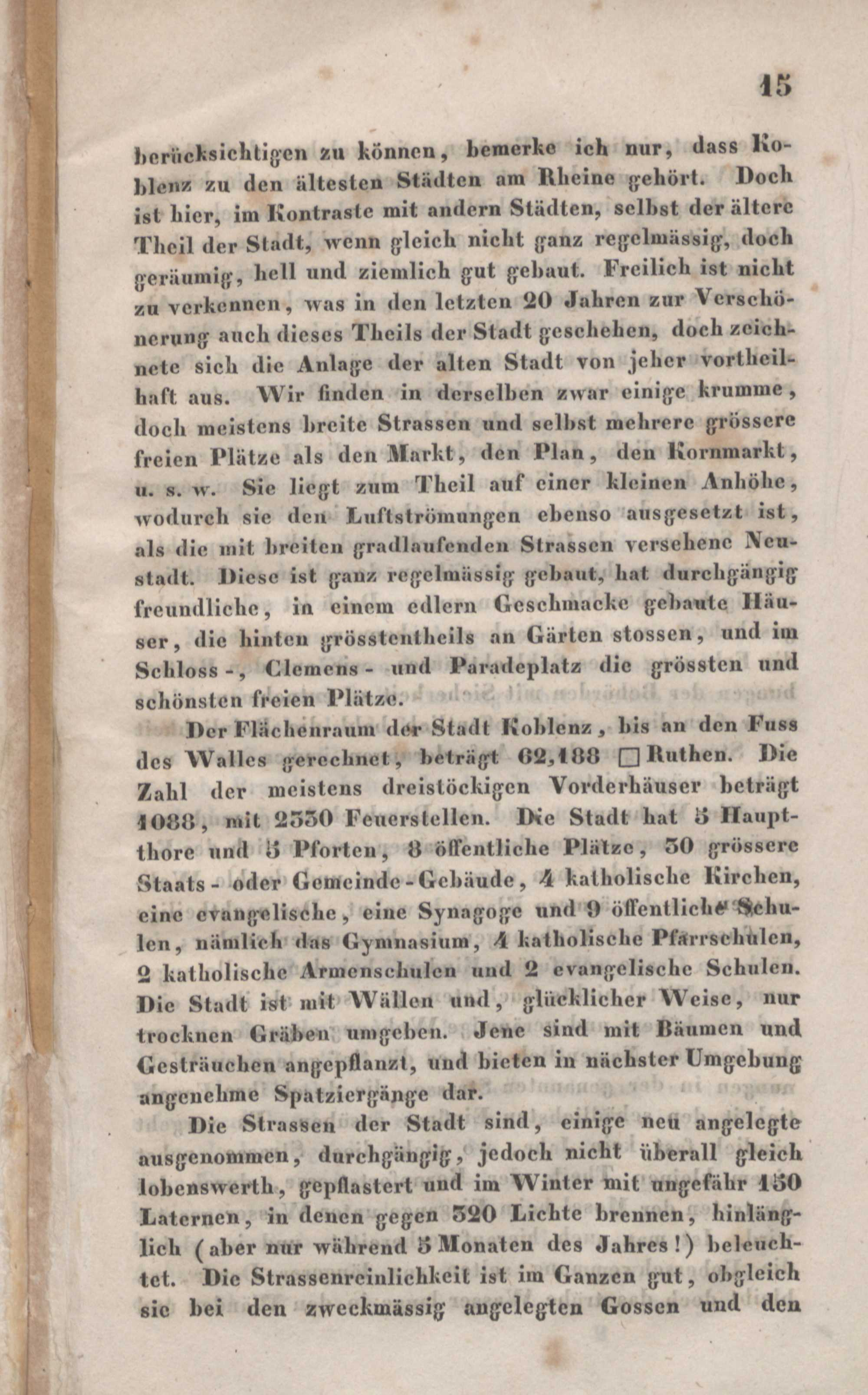 15

berücksichtigen zu können, bemerke ich nur, dass Koblenz zu den ältesten Städten am Rheine gehört. Doch ist hier, im Kontraste mit andern Städten, selbst der ältere Theil der Stadt, wenn gleich nicht ganz regelmässig, doch geräumig, hell und ziemlich gut gebaut. Freilich ist nicht zu verkennen, was in den letzten 20 Jahren zur Verschönerung auch dieses Theils der Stadt geschehen, doch zeichnete sich die Anlage der alten Stadt von jeher vortheilhaft aus. Wir finden in derselben zwar einige krumme, doch meistens breite Strassen und selbst mehrere grössere freien Plätze als den Markt, den Plan, den Kornmarkt, u. s. w. Sie liegt zum Theil auf einer kleinen Anhöhe, wodurch sie den Luftströmungen ebenso ausgesetzt ist, als die mit breiten gradlaufenden Strassen versehene Neustadt. Diese ist ganz regelmässig gebaut, hat durchgängig freundliche, in einem edlern Geschmacke gebaute Häuser, die hinten grösstentheils an Gärten stossen, und im Schloss-, Clemens- und Paradeplatz die grössten und schönsten freien Plätze.

Der Flächenraum der Stadt Koblenz, bis an den Fuss des Walles gerechnet, beträgt 62,188 □ Ruthen. Die Zahl der meistens dreistöckigen Vorderhäuser beträgt 1088, mit 2330 Feuerstellen. Die Stadt hat 5 Hauptthore und 5 Pforten, 8 öffentliche Plätze, 30 grössere Staats- oder Gemeinde-Gebäude, 4 katholische Kirchen, eine evangelische, eine Synagoge und 9 öffentliche Schulen, nämlich das Gymnasium, 4 katholische Pfarrschulen, 2 katholische Armenschulen und 2 evangelische Schulen. Die Stadt ist mit Wällen und, glücklicher Weise, nur trocknen Gräben umgeben. Jene sind mit Bäumen und Gesträuchen angepflanzt, und bieten in nächster Umgebung angenehme Spatziergänge dar.

Die Strassen der Stadt sind, einige neu angelegte ausgenommen, durchgängig, jedoch nicht überall gleich lobenswerth, gepflastert und im Winter mit ungefähr 150 Laternen, in denen gegen 320 Lichte brennen, hinlänglich (aber nur während 5 Monaten des Jahres!) beleuchtet. Die Strassenreinlichkeit ist im Ganzen gut, obgleich sie bei den zweckmässig angelegten Gossen und den